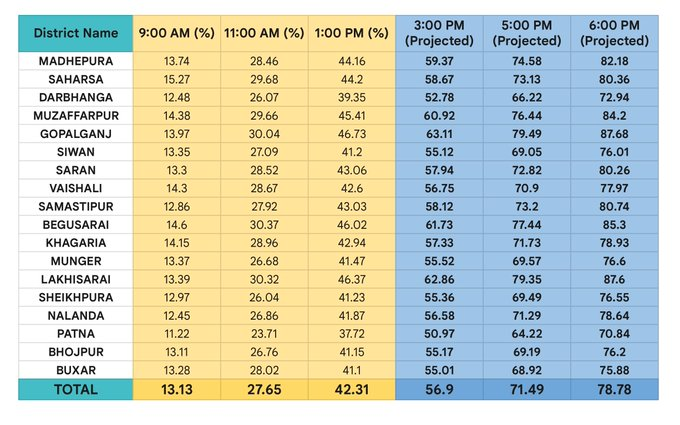 | District Name | 9:00 AM (%) | 11:00 AM (%) | 1:00 PM (%) | 3:00 PM (Projected) | 5:00 PM (Projected) | 6:00 PM (Projected) |
|---|---|---|---|---|---|---|
| MADHEPURA | 13.74 | 28.46 | 44.16 | 59.37 | 74.58 | 82.18 |
| SAHARSA | 15.27 | 29.68 | 44.2 | 58.67 | 73.13 | 80.36 |
| DARBHANGA | 12.48 | 26.07 | 39.35 | 52.78 | 66.22 | 72.94 |
| MUZAFFARPUR | 14.38 | 29.66 | 45.41 | 60.92 | 76.44 | 84.2 |
| GOPALGANJ | 13.97 | 30.04 | 46.73 | 63.11 | 79.49 | 87.68 |
| SIWAN | 13.35 | 27.09 | 41.2 | 55.12 | 69.05 | 76.01 |
| SARAN | 13.3 | 28.52 | 43.06 | 57.94 | 72.82 | 80.26 |
| VAISHALI | 14.3 | 28.67 | 42.6 | 56.75 | 70.9 | 77.97 |
| SAMASTIPUR | 12.86 | 27.92 | 43.03 | 58.12 | 73.2 | 80.74 |
| BEGUSARAI | 14.6 | 30.37 | 46.02 | 61.73 | 77.44 | 85.3 |
| KHAGARIA | 14.15 | 28.96 | 42.94 | 57.33 | 71.73 | 78.93 |
| MUNGER | 13.37 | 26.68 | 41.47 | 55.52 | 69.57 | 76.6 |
| LAKHISARAI | 13.39 | 30.32 | 46.37 | 62.86 | 79.35 | 87.6 |
| SHEIKHPURA | 12.97 | 26.04 | 41.23 | 55.36 | 69.49 | 76.55 |
| NALANDA | 12.45 | 26.86 | 41.87 | 56.58 | 71.29 | 78.64 |
| PATNA | 11.22 | 23.71 | 37.72 | 50.97 | 64.22 | 70.84 |
| BHOJPUR | 13.11 | 26.76 | 41.15 | 55.17 | 69.19 | 76.2 |
| BUXAR | 13.28 | 28.02 | 41.1 | 55.01 | 68.92 | 75.88 |
| TOTAL | 13.13 | 27.65 | 42.31 | 56.9 | 71.49 | 78.78 |